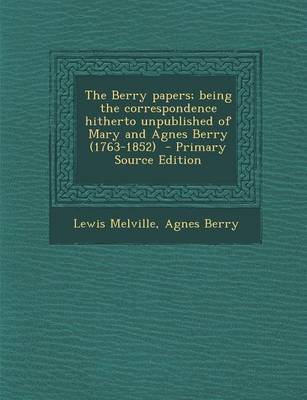 The Berry papers; being the correspondence hitherto unpublished of Mary and Agnes Berry (1763-1852) - Primary Source Edition

Lewis Melville, Agnes Berry